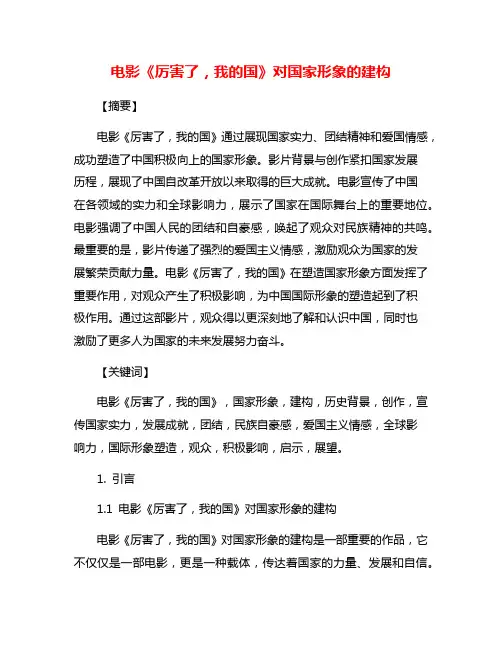 电影《厉害了，我的国》对国家形象的建构

【摘要】

电影《厉害了，我的国》通过展现国家实力、团结精神和爱国情感，成功塑造了中国积极向上的国家形象。影片背景与创作紧扣国家发展历程，展现了中国自改革开放以来取得的巨大成就。电影宣传了中国在各领域的实力和全球影响力，展示了国家在国际舞台上的重要地位。电影强调了中国人民的团结和自豪感，唤起了观众对民族精神的共鸣。最重要的是，影片传递了强烈的爱国主义情感，激励观众为国家的发展繁荣贡献力量。电影《厉害了，我的国》在塑造国家形象方面发挥了重要作用，对观众产生了积极影响，为中国国际形象的塑造起到了积极作用。通过这部影片，观众得以更深刻地了解和认识中国，同时也激励了更多人为国家的未来发展努力奋斗。

【关键词】

电影《厉害了，我的国》，国家形象，建构，历史背景，创作，宣传国家实力，发展成就，团结，民族自豪感，爱国主义情感，全球影响力，国际形象塑造，观众，积极影响，启示，展望。

1. 引言

1.1 电影《厉害了，我的国》对国家形象的建构

电影《厉害了，我的国》对国家形象的建构是一部重要的作品，它不仅仅是一部电影，更是一种载体，传达着国家的力量、发展和自信。